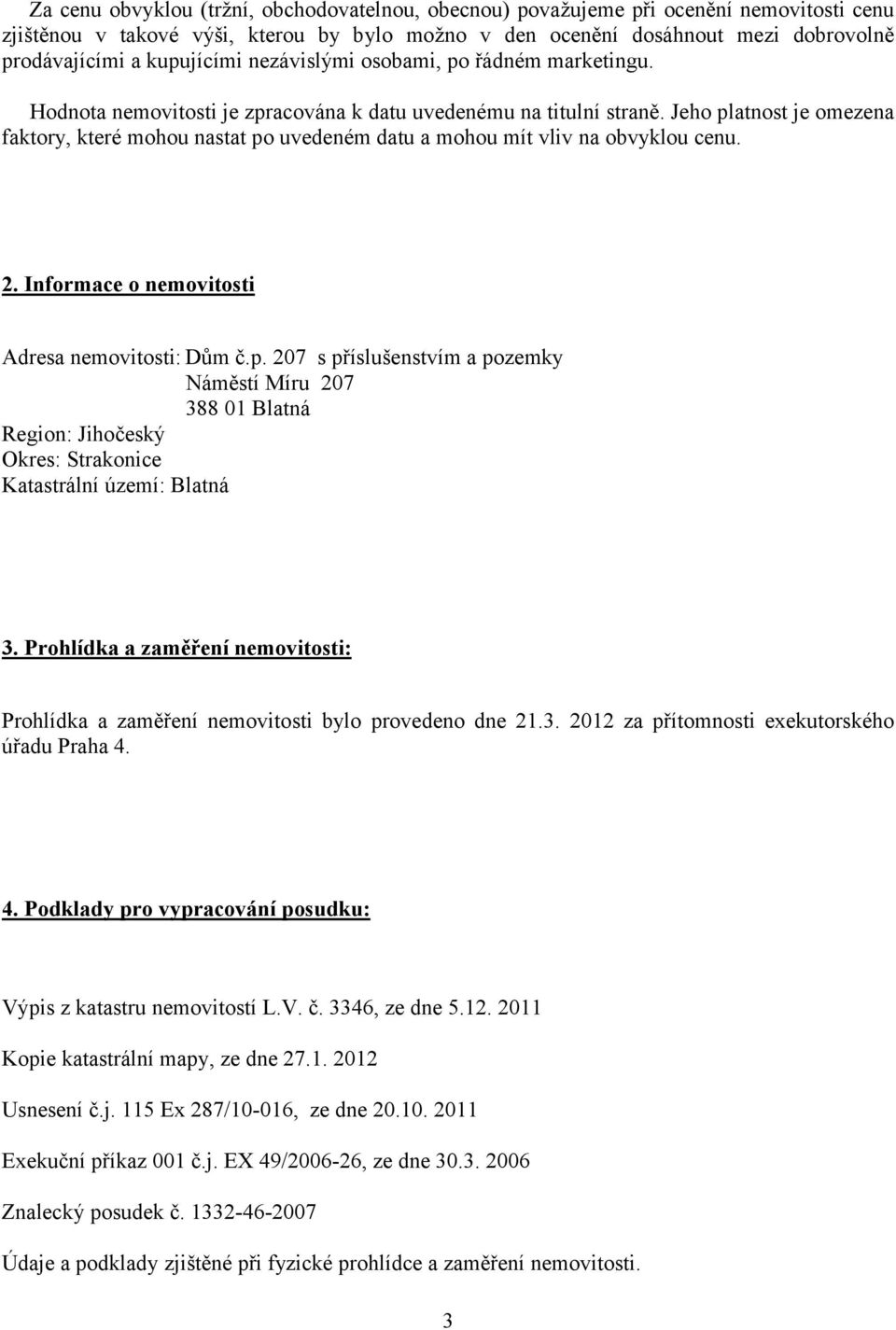 Za cenu obvyklou (tržní, obchodovatelnou, obecnou) považujeme při ocenění nemovitosti cenu zjištěnou v takové výši, kterou by bylo možno v den ocenění dosáhnout mezi dobrovolně prodávajícími a kupujícími nezávislými osobami, po řádném marketingu.

Hodnota nemovitosti je zpracována k datu uvedenému na titulní straně. Jeho platnost je omezena faktory, které mohou nastat po uvedeném datu a mohou mít vliv na obvyklou cenu.

2. Informace o nemovitosti

Adresa nemovitosti: Dům č.p. 207 s příslušenstvím a pozemky
Náměstí Míru 207
388 01 Blatná
Region: Jihočeský
Okres: Strakonice
Katastrální území: Blatná

3. Prohlídka a zaměření nemovitosti:

Prohlídka a zaměření nemovitosti bylo provedeno dne 21.3. 2012 za přítomnosti exekutorského úřadu Praha 4.

4. Podklady pro vypracování posudku:

Výpis z katastru nemovitostí L.V. č. 3346, ze dne 5.12. 2011

Kopie katastrální mapy, ze dne 27.1. 2012

Usnesení č.j. 115 Ex 287/10-016, ze dne 20.10. 2011

Exekuční příkaz 001 č.j. EX 49/2006-26, ze dne 30.3. 2006

Znalecký posudek č. 1332-46-2007

Údaje a podklady zjištěné při fyzické prohlídce a zaměření nemovitosti.

3